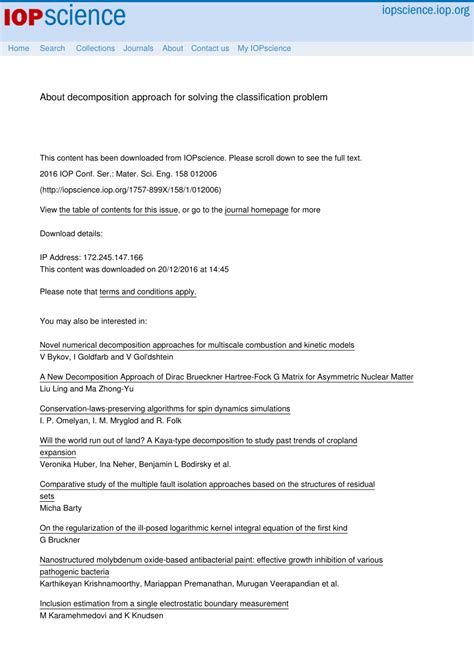 IOPscience

iopscience.iop.org

Home Search Collections Journals About Contact us My IOPscience

About decomposition approach for solving the classification problem

This content has been downloaded from IOPscience. Please scroll down to see the full text.

2016 IOP Conf. Ser.: Mater. Sci. Eng. 158 012006

(http://iopscience.iop.org/1757-899X/158/1/012006)

View the table of contents for this issue, or go to the journal homepage for more

Download details:

IP Address: 172.245.147.166
This content was downloaded on 20/12/2016 at 14:45

Please note that terms and conditions apply.

You may also be interested in:

Novel numerical decomposition approaches for multiscale combustion and kinetic models
V Bykov, I Goldfarb and V Gol'dshtein

A New Decomposition Approach of Dirac Brueckner Hartree-Fock G Matrix for Asymmetric Nuclear Matter
Liu Ling and Ma Zhong-Yu

Conservation-laws-preserving algorithms for spin dynamics simulations
I. P. Omelyan, I. M. Mryglod and R. Folk

Will the world run out of land? A Kaya-type decomposition to study past trends of cropland expansion
Veronika Huber, Ina Neher, Benjamin L Bodirsky et al.

Comparative study of the multiple fault isolation approaches based on the structures of residual sets
Micha Barty

On the regularization of the ill-posed logarithmic kernel integral equation of the first kind
G Bruckner

Nanostructured molybdenum oxide-based antibacterial paint: effective growth inhibition of various pathogenic bacteria
Karthikeyan Krishnamoorthy, Mariappan Premanathan, Murugan Veerapandian et al.

Inclusion estimation from a single electrostatic boundary measurement
M Karamehmedovi and K Knudsen